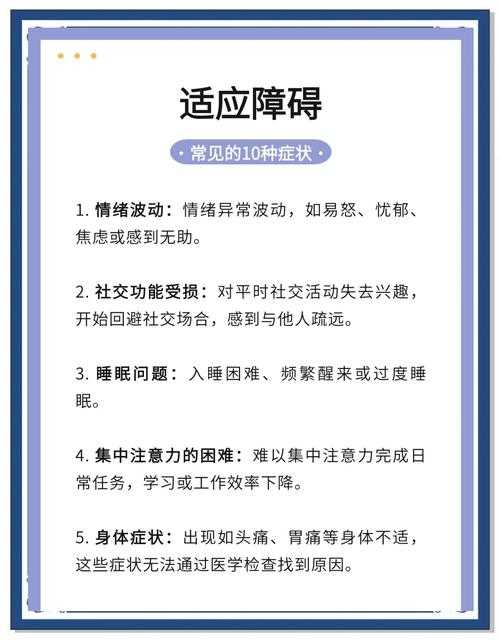 适应障碍

· 常见的10种症状 ·

1. 情绪波动：情绪异常波动，如易怒、忧郁、焦虑或感到无助。

2. 社交功能受损：对平时社交活动失去兴趣，开始回避社交场合，感到与他人疏远。

3. 睡眠问题：入睡困难、频繁醒来或过度睡眠。

4. 集中注意力的困难：难以集中注意力完成日常任务，学习或工作效率下降。

5. 身体症状：出现如头痛、胃痛等身体不适，这些症状无法通过医学检查找到原因。